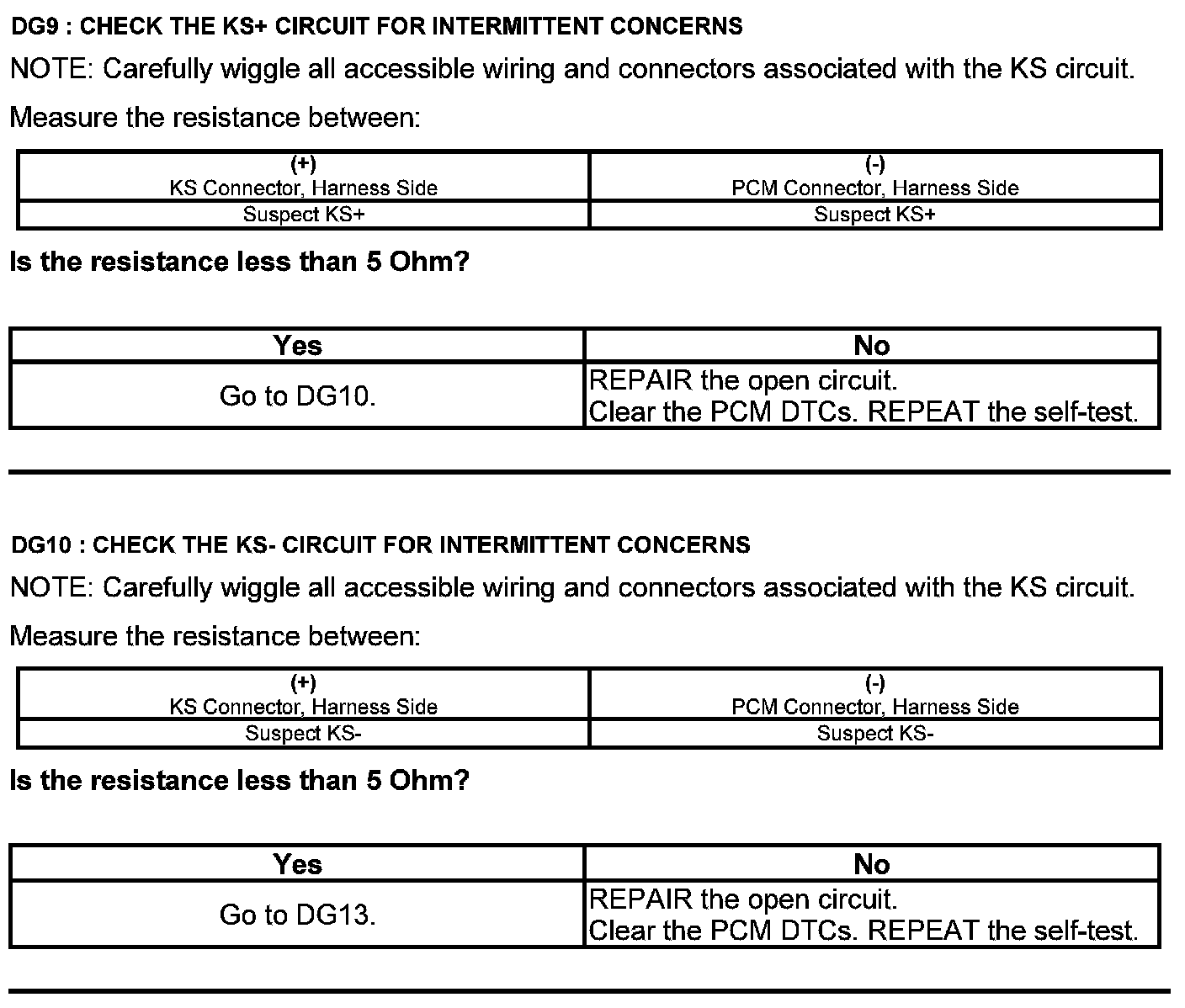 DG9 : CHECK THE KS+ CIRCUIT FOR INTERMITTENT CONCERNS

NOTE: Carefully wiggle all accessible wiring and connectors associated with the KS circuit.

Measure the resistance between:

| (+) KS Connector, Harness Side | (-) PCM Connector, Harness Side |
|---|---|
| Suspect KS+ | Suspect KS+ |

Is the resistance less than 5 Ohm?

| Yes | No |
|---|---|
| Go to DG10. | REPAIR the open circuit. Clear the PCM DTCs. REPEAT the self-test. |

DG10 : CHECK THE KS- CIRCUIT FOR INTERMITTENT CONCERNS

NOTE: Carefully wiggle all accessible wiring and connectors associated with the KS circuit.

Measure the resistance between:

| (+) KS Connector, Harness Side | (-) PCM Connector, Harness Side |
|---|---|
| Suspect KS- | Suspect KS- |

Is the resistance less than 5 Ohm?

| Yes | No |
|---|---|
| Go to DG13. | REPAIR the open circuit. Clear the PCM DTCs. REPEAT the self-test. |